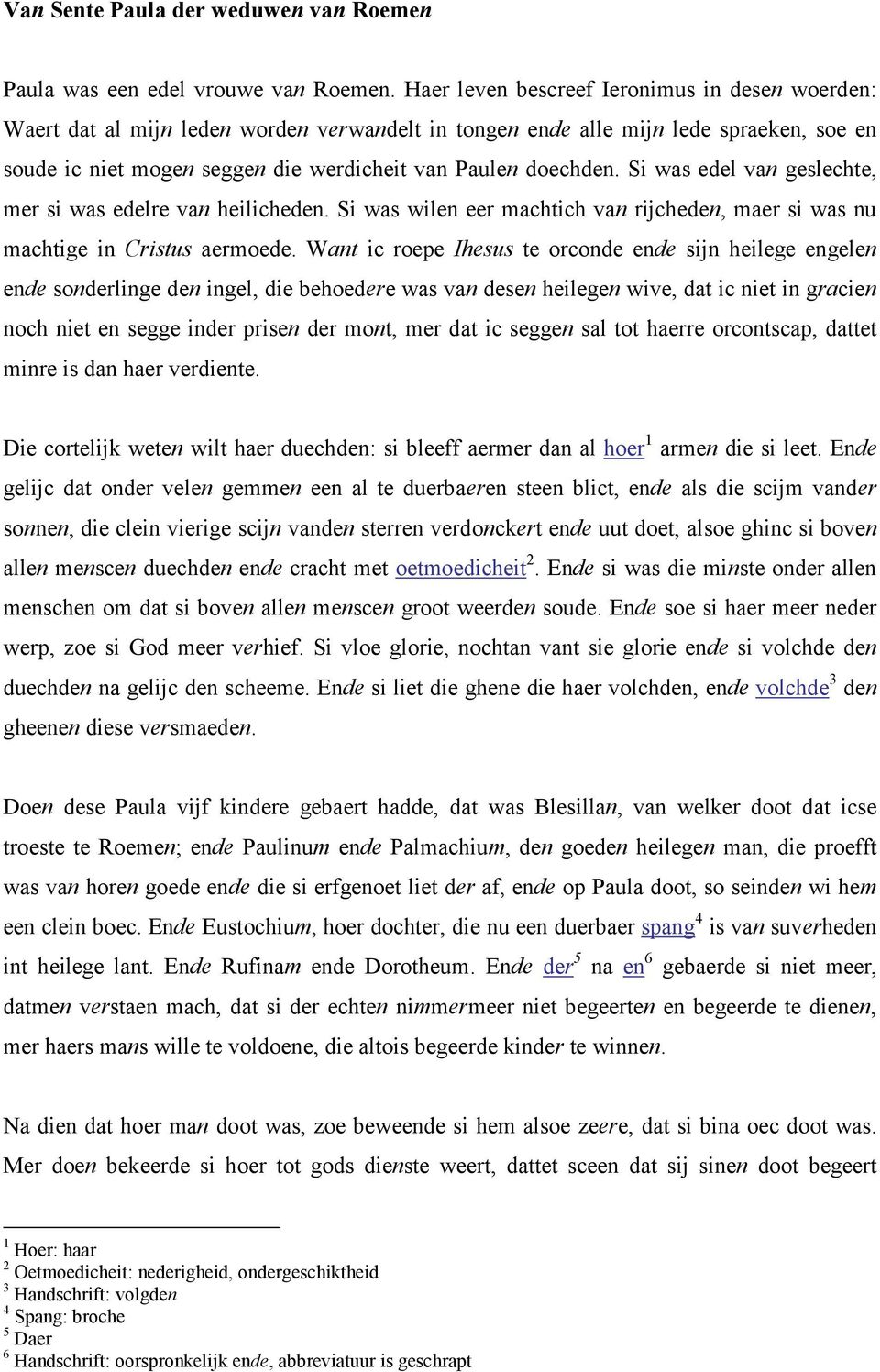 Van Sente Paula der weduwen van Roemen

Paula was een edel vrouwe van Roemen. Haer leven bescreef Ieronimus in desen woerden: Waert dat al mijn leden worden verwandelt in tongen ende alle mijn lede spraeken, soe en soude ic niet mogen seggen die werdicheit van Paulen doechden. Si was edel van geslechte, mer si was edelre van heilicheden. Si was wilen eer machtich van rijcheden, maer si was nu machtige in Cristus aermoede. Want ic roepe Ihesus te orconde ende sijn heilege engelen ende sonderlinge den ingel, die behoedere was van desen heilegen wive, dat ic niet in gracien noch niet en segge inder prisen der mont, mer dat ic seggen sal tot haerre orcontscap, dattet minre is dan haer verdiente.

Die cortelijk weten wilt haer duechden: si bleeff aermer dan al hoer$^1$ armen die si leet. Ende gelijc dat onder velen gemmen een al te duerbaeren steen blict, ende als die scijm vander sonnen, die clein vierige scijn vanden sterren verdonckert ende uut doet, alsoe ghinc si boven allen menscen duechden ende cracht met oetmoedicheit$^2$. Ende si was die minste onder allen menschen om dat si boven allen menscen groot weerden soude. Ende soe si haer meer neder werp, zoe si God meer verhief. Si vloe glorie, nochtan vant sie glorie ende si volchde den duechden na gelijc den scheeme. Ende si liet die ghene die haer volchden, ende volchde$^3$ den gheenen diese versmaeden.

Doen dese Paula vijf kindere gebaert hadde, dat was Blesillan, van welker doot dat icse troeste te Roemen; ende Paulinum ende Palmachium, den goeden heilegen man, die proefft was van horen goede ende die si erfgenoet liet der af, ende op Paula doot, so seinden wi hem een clein boec. Ende Eustochium, hoer dochter, die nu een duerbaer spang$^4$ is van suverheden int heilege lant. Ende Rufinam ende Dorotheum. Ende der$^5$ na en$^6$ gebaerde si niet meer, datmen verstaen mach, dat si der echten nimmermeer niet begeerten en begeerde te dienen, mer haers mans wille te voldoene, die altois begeerde kinder te winnen.

Na dien dat hoer man doot was, zoe beweende si hem alsoe zeere, dat si bina oec doot was. Mer doen bekeerde si hoer tot gods dienste weert, dattet sceen dat sij sinen doot begeert

$^1$ Hoer: haar
$^2$ Oetmoedicheit: nederigheid, ondergeschiktheid
$^3$ Handschrift: volgden
$^4$ Spang: broche
$^5$ Daer
$^6$ Handschrift: oorspronkelijk ende, abbreviatuur is geschrapt